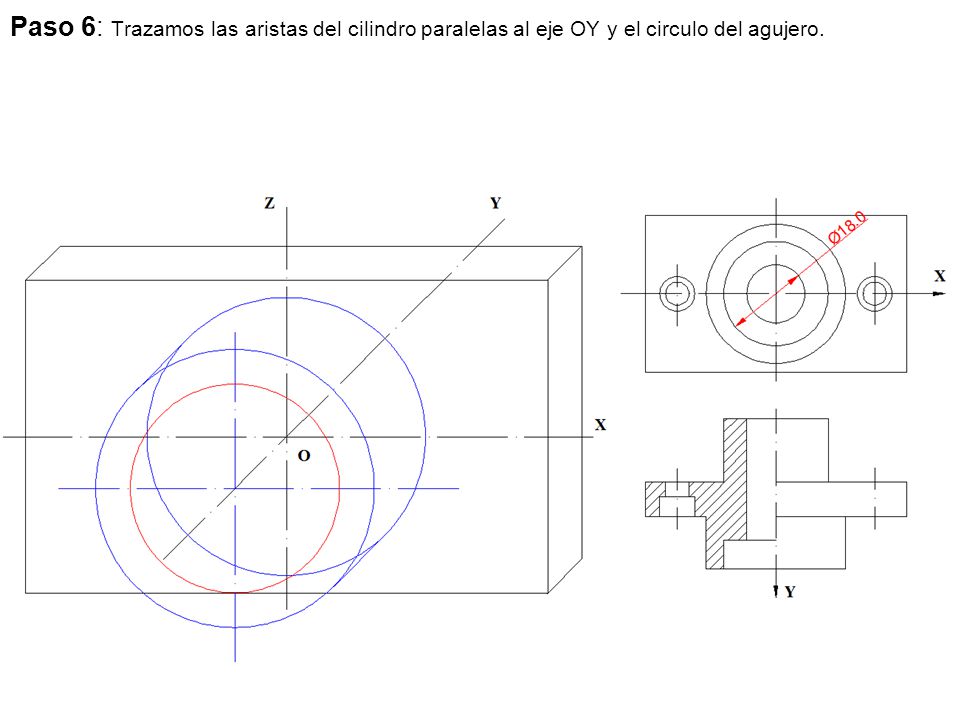 Paso 6: Trazamos las aristas del cilindro paralelas al eje OY y el circulo del agujero.

Z

Y

X

O

Ø18.0

X

Y